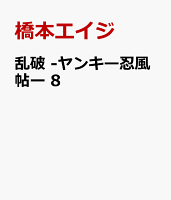 橋本エイジ

乱破 -ヤンキー忍風帖ー 8